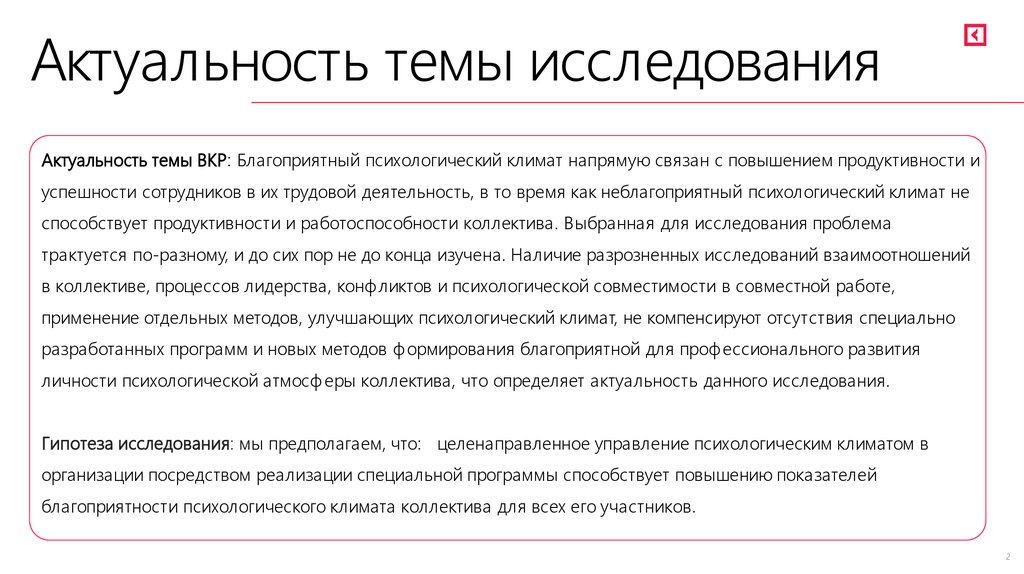 Актуальность темы исследования

Актуальность темы ВКР: Благоприятный психологический климат напрямую связан с повышением продуктивности и успешности сотрудников в их трудовой деятельность, в то время как неблагоприятный психологический климат не способствует продуктивности и работоспособности коллектива. Выбранная для исследования проблема трактуется по-разному, и до сих пор не до конца изучена. Наличие разрозненных исследований взаимоотношений в коллективе, процессов лидерства, конфликтов и психологической совместимости в совместной работе, применение отдельных методов, улучшающих психологический климат, не компенсируют отсутствия специально разработанных программ и новых методов формирования благоприятной для профессионального развития личности психологической атмосферы коллектива, что определяет актуальность данного исследования.

Гипотеза исследования: мы предполагаем, что: целенаправленное управление психологическим климатом в организации посредством реализации специальной программы способствует повышению показателей благоприятности психологического климата коллектива для всех его участников.

2